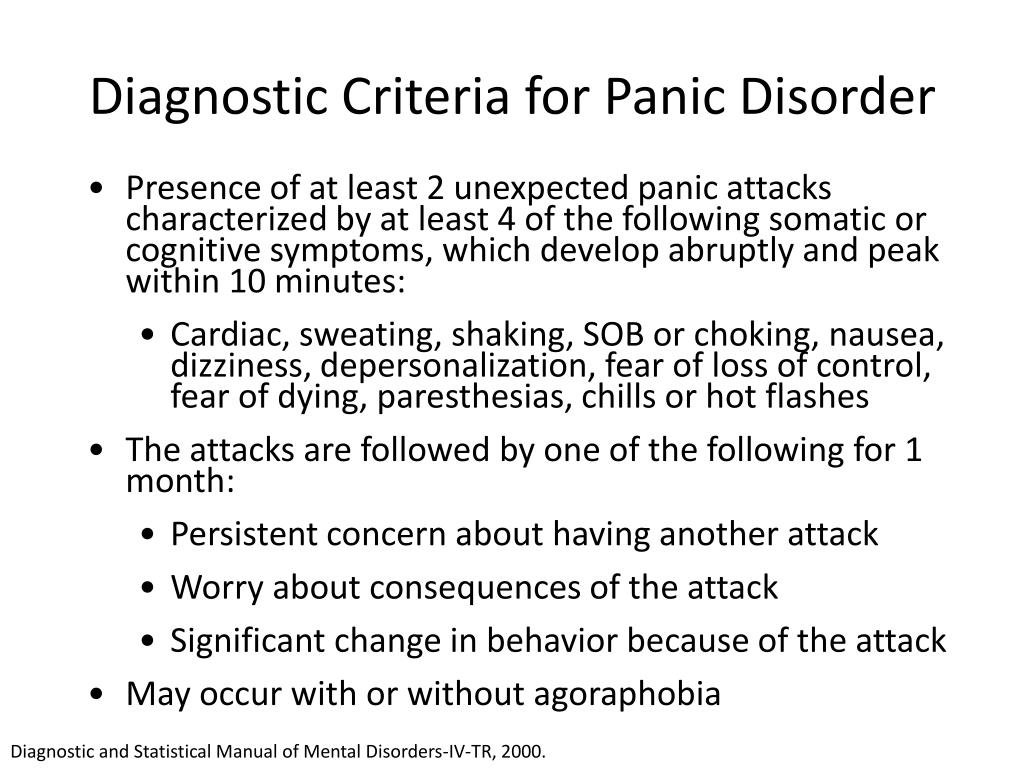 Diagnostic Criteria for Panic Disorder

• Presence of at least 2 unexpected panic attacks characterized by at least 4 of the following somatic or cognitive symptoms, which develop abruptly and peak within 10 minutes:
  • Cardiac, sweating, shaking, SOB or choking, nausea, dizziness, depersonalization, fear of loss of control, fear of dying, paresthesias, chills or hot flashes
• The attacks are followed by one of the following for 1 month:
  • Persistent concern about having another attack
  • Worry about consequences of the attack
  • Significant change in behavior because of the attack
• May occur with or without agoraphobia

Diagnostic and Statistical Manual of Mental Disorders-IV-TR, 2000.